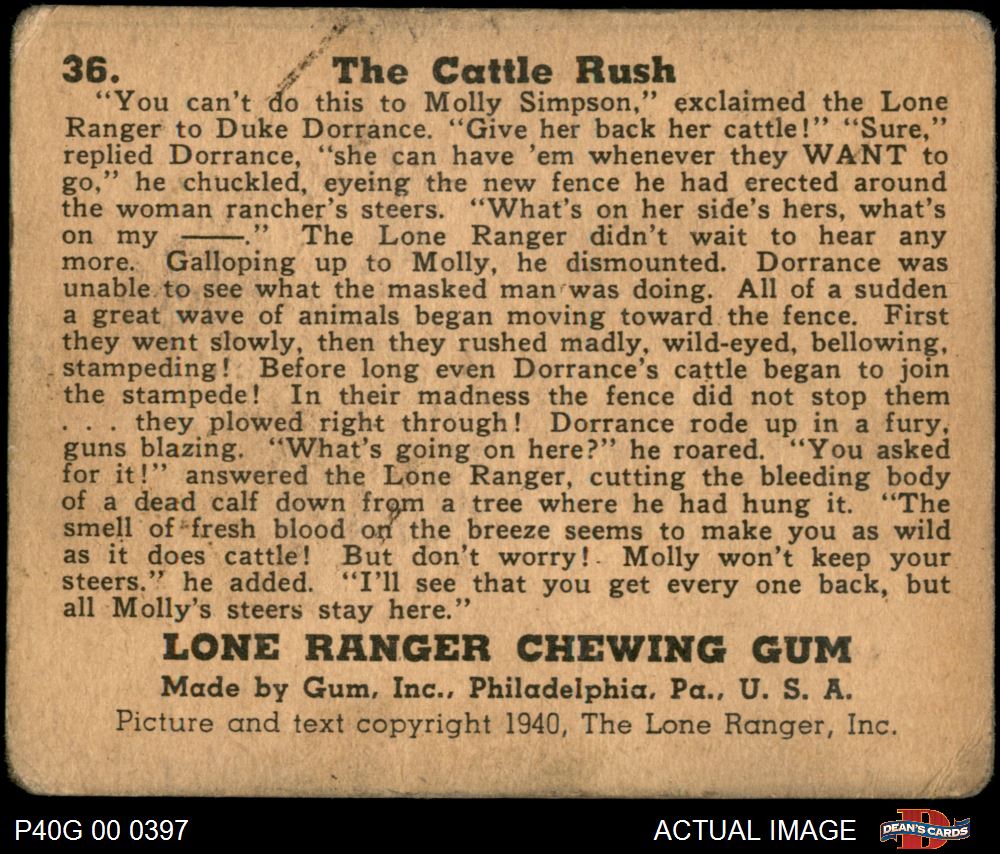 36. The Cattle Rush

"You can't do this to Molly Simpson," exclaimed the Lone Ranger to Duke Dorrance. "Give her back her cattle!" "Sure," replied Dorrance, "she can have 'em whenever they WANT to go," he chuckled, eyeing the new fence he had erected around the woman rancher's steers. "What's on her side's hers, what's on my ——." The Lone Ranger didn't wait to hear any more. Galloping up to Molly, he dismounted. Dorrance was unable to see what the masked man was doing. All of a sudden a great wave of animals began moving toward the fence. First they went slowly, then they rushed madly, wild-eyed, bellowing, stampeding! Before long even Dorrance's cattle began to join the stampede! In their madness the fence did not stop them . . . they plowed right through! Dorrance rode up in a fury, guns blazing. "What's going on here?" he roared. "You asked for it!" answered the Lone Ranger, cutting the bleeding body of a dead calf down from a tree where he had hung it. "The smell of fresh blood on the breeze seems to make you as wild as it does cattle! But don't worry! Molly won't keep your steers," he added. "I'll see that you get every one back, but all Molly's steers stay here."

LONE RANGER CHEWING GUM

Made by Gum, Inc., Philadelphia, Pa., U. S. A.

Picture and text copyright 1940, The Lone Ranger, Inc.

P40G 00 0397

ACTUAL IMAGE

DEAN'S CARDS